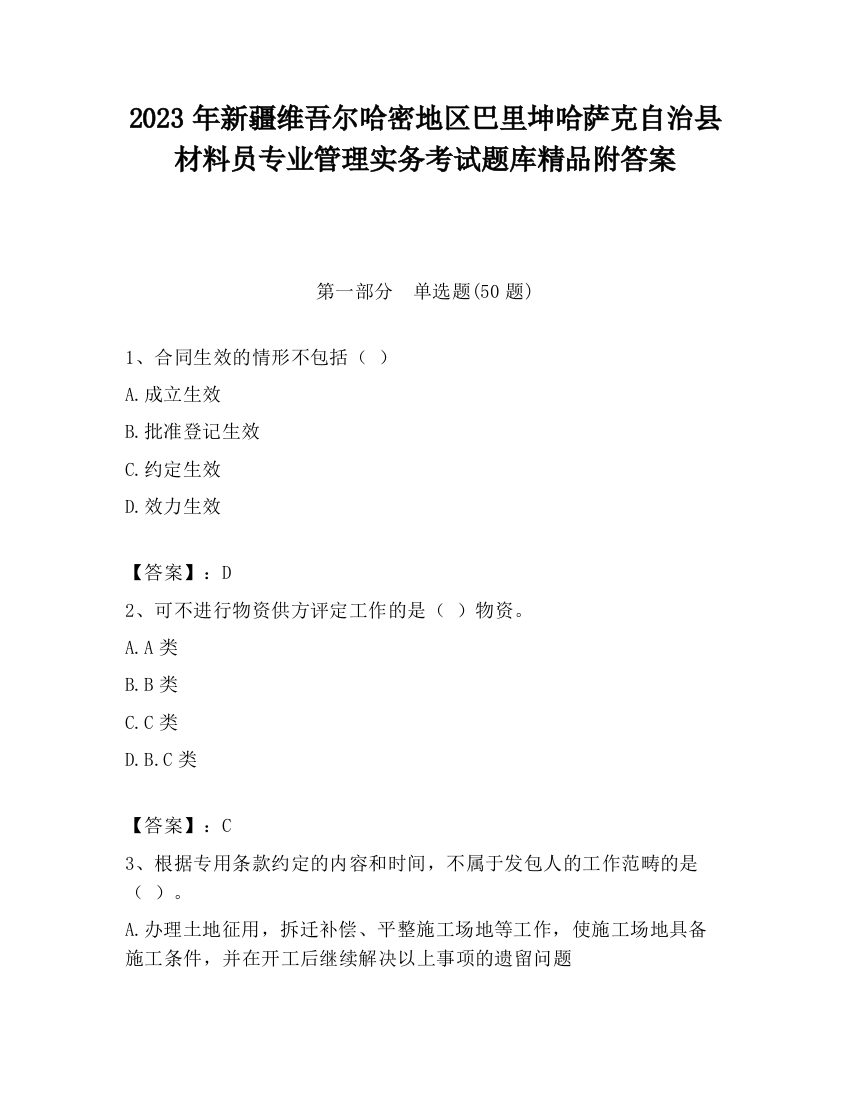 2023 年新疆维吾尔哈密地区巴里坤哈萨克自治县材料员专业管理实务考试题库精品附答案

第一部分　单选题(50 题)

1、合同生效的情形不包括（ ）

A.成立生效

B.批准登记生效

C.约定生效

D.效力生效

【答案】：D

2、可不进行物资供方评定工作的是（ ）物资。

A.A 类

B.B 类

C.C 类

D.B.C 类

【答案】：C

3、根据专用条款约定的内容和时间，不属于发包人的工作范畴的是（ ）。

A.办理土地征用，拆迁补偿、平整施工场地等工作，使施工场地具备施工条件，并在开工后继续解决以上事项的遗留问题